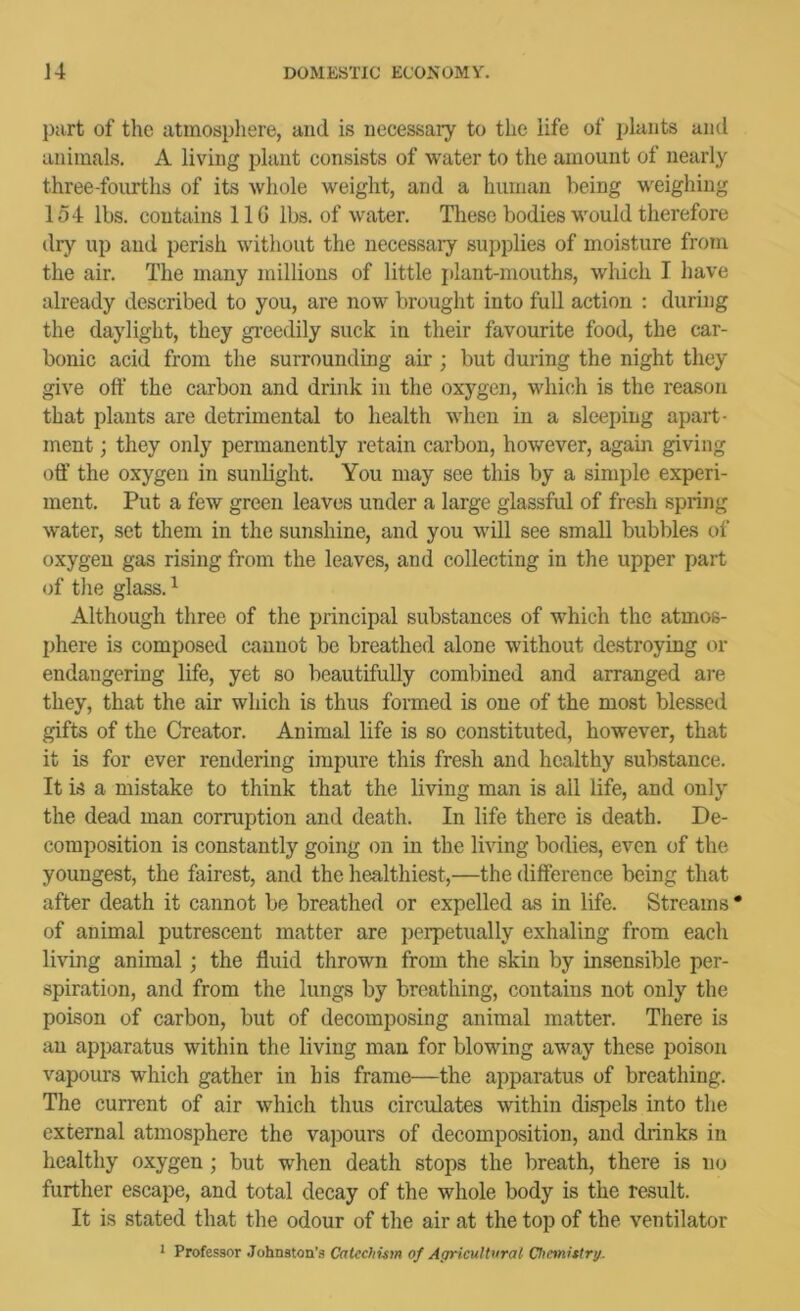 14 DOMESTIC ECONOMY.

part of the atmosphere, and is necessary to the life of plants and animals. A living plant consists of water to the amount of nearly three-fourths of its whole weight, and a human being weighing 154 lbs. contains 116 lbs. of water. These bodies would therefore dry up and perish without the necessary supplies of moisture from the air. The many millions of little plant-mouths, which I have already described to you, are now brought into full action : during the daylight, they greedily suck in their favourite food, the carbonic acid from the surrounding air ; but during the night they give off the carbon and drink in the oxygen, which is the reason that plants are detrimental to health when in a sleeping apartment ; they only permanently retain carbon, however, again giving off the oxygen in sunlight. You may see this by a simple experiment. Put a few green leaves under a large glassful of fresh spring water, set them in the sunshine, and you will see small bubbles of oxygen gas rising from the leaves, and collecting in the upper part of the glass.$^1$

Although three of the principal substances of which the atmosphere is composed cannot be breathed alone without destroying or endangering life, yet so beautifully combined and arranged are they, that the air which is thus formed is one of the most blessed gifts of the Creator. Animal life is so constituted, however, that it is for ever rendering impure this fresh and healthy substance. It is a mistake to think that the living man is all life, and only the dead man corruption and death. In life there is death. Decomposition is constantly going on in the living bodies, even of the youngest, the fairest, and the healthiest,—the difference being that after death it cannot be breathed or expelled as in life. Streams of animal putrescent matter are perpetually exhaling from each living animal ; the fluid thrown from the skin by insensible perspiration, and from the lungs by breathing, contains not only the poison of carbon, but of decomposing animal matter. There is an apparatus within the living man for blowing away these poison vapours which gather in his frame—the apparatus of breathing. The current of air which thus circulates within dispels into the external atmosphere the vapours of decomposition, and drinks in healthy oxygen ; but when death stops the breath, there is no further escape, and total decay of the whole body is the result.

It is stated that the odour of the air at the top of the ventilator

$^1$ Professor Johnston's Catechism of Agricultural Chemistry.